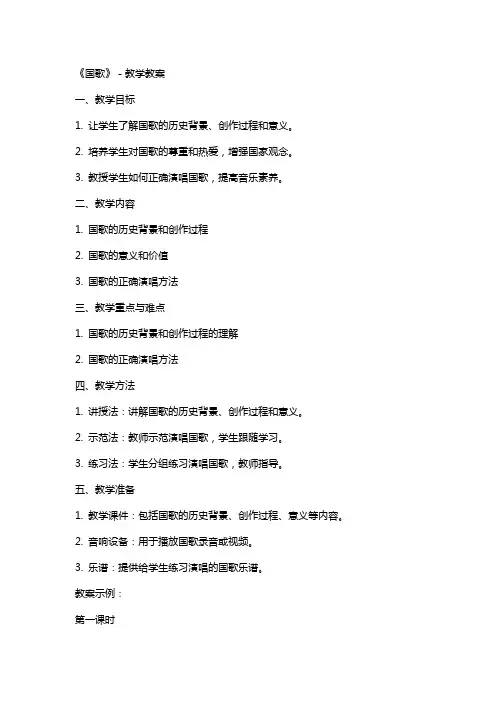 《国歌》 - 教学教案

一、教学目标

1. 让学生了解国歌的历史背景、创作过程和意义。

2. 培养学生对国歌的尊重和热爱，增强国家观念。

3. 教授学生如何正确演唱国歌，提高音乐素养。

二、教学内容

1. 国歌的历史背景和创作过程

2. 国歌的意义和价值

3. 国歌的正确演唱方法

三、教学重点与难点

1. 国歌的历史背景和创作过程的理解

2. 国歌的正确演唱方法

四、教学方法

1. 讲授法：讲解国歌的历史背景、创作过程和意义。

2. 示范法：教师示范演唱国歌，学生跟随学习。

3. 练习法：学生分组练习演唱国歌，教师指导。

五、教学准备

1. 教学课件：包括国歌的历史背景、创作过程、意义等内容。

2. 音响设备：用于播放国歌录音或视频。

3. 乐谱：提供给学生练习演唱的国歌乐谱。

教案示例：

第一课时